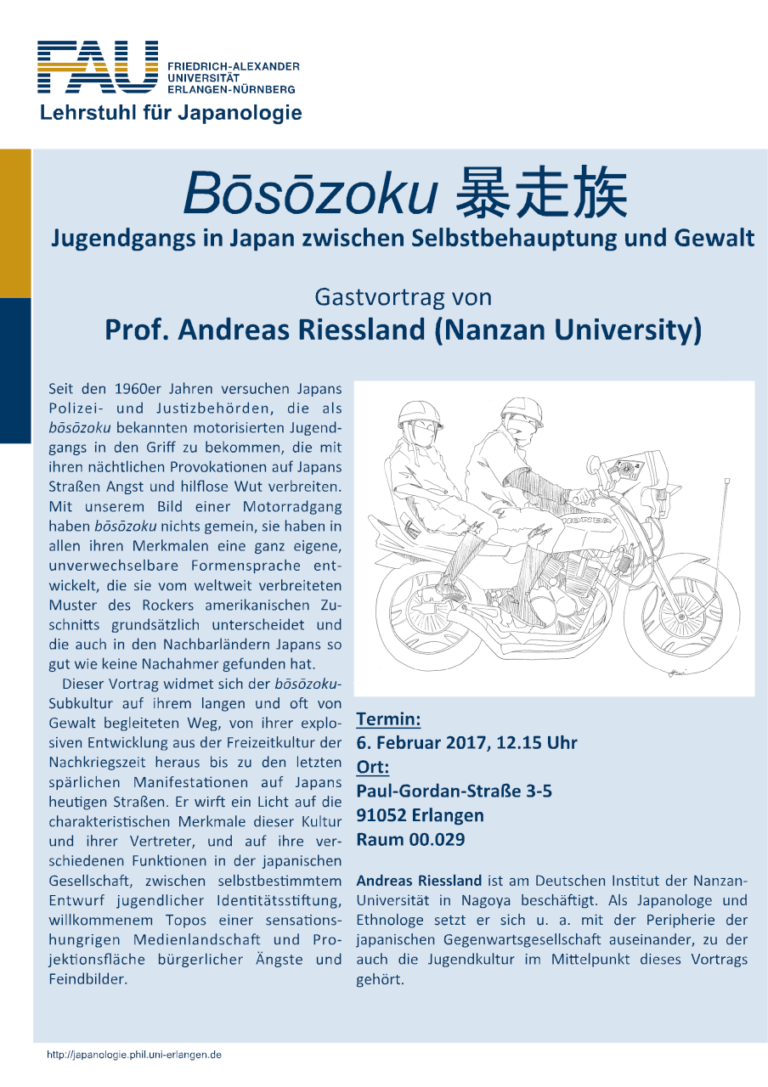 FAU
FRIEDRICH-ALEXANDER
UNIVERSITÄT
ERLANGEN-NÜRNBERG
Lehrstuhl für Japanologie

Bōsōzoku 暴走族

Jugendgangs in Japan zwischen Selbstbehauptung und Gewalt

Gastvortrag von

Prof. Andreas Riessland (Nanzan University)

Seit den 1960er Jahren versuchen Japans Polizei- und Justizbehörden, die als bōsōzoku bekannten motorisierten Jugendgangs in den Griff zu bekommen, die mit ihren nächtlichen Provokationen auf Japans Straßen Angst und hilflose Wut verbreiten. Mit unserem Bild einer Motorradgang haben bōsōzoku nichts gemein, sie haben in allen ihren Merkmalen eine ganz eigene, unverwechselbare Formensprache entwickelt, die sie vom weltweit verbreiteten Muster des Rockers amerikanischen Zuschnitts grundsätzlich unterscheidet und die auch in den Nachbarländern Japans so gut wie keine Nachahmer gefunden hat.

Dieser Vortrag widmet sich der bōsōzoku-Subkultur auf ihrem langen und oft von Gewalt begleiteten Weg, von ihrer explosiven Entwicklung aus der Freizeitkultur der Nachkriegszeit heraus bis zu den letzten spärlichen Manifestationen auf Japans heutigen Straßen. Er wirft ein Licht auf die charakteristischen Merkmale dieser Kultur und ihrer Vertreter, und auf ihre verschiedenen Funktionen in der japanischen Gesellschaft, zwischen selbstbestimmtem Entwurf jugendlicher Identitätsstiftung, willkommenem Topos einer sensationshungrigen Medienlandschaft und Projektionsfläche bürgerlicher Ängste und Feindbilder.

Termin:
6. Februar 2017, 12.15 Uhr
Ort:
Paul-Gordan-Straße 3-5
91052 Erlangen
Raum 00.029

Andreas Riessland ist am Deutschen Institut der Nanzan-Universität in Nagoya beschäftigt. Als Japanologe und Ethnologe setzt er sich u. a. mit der Peripherie der japanischen Gegenwartsgesellschaft auseinander, zu der auch die Jugendkultur im Mittelpunkt dieses Vortrags gehört.

http://japanologie.phil.uni-erlangen.de